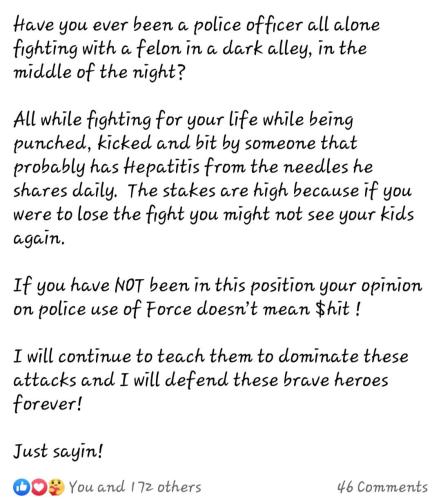 Have you ever been a police officer all alone fighting with a felon in a dark alley, in the middle of the night?

All while fighting for your life while being punched, kicked and bit by someone that probably has Hepatitis from the needles he shares daily. The stakes are high because if you were to lose the fight you might not see your kids again.

If you have NOT been in this position your opinion on police use of Force doesn't mean $hit !

I will continue to teach them to dominate these attacks and I will defend these brave heroes forever!

Just sayin!

You and 172 others

46 Comments